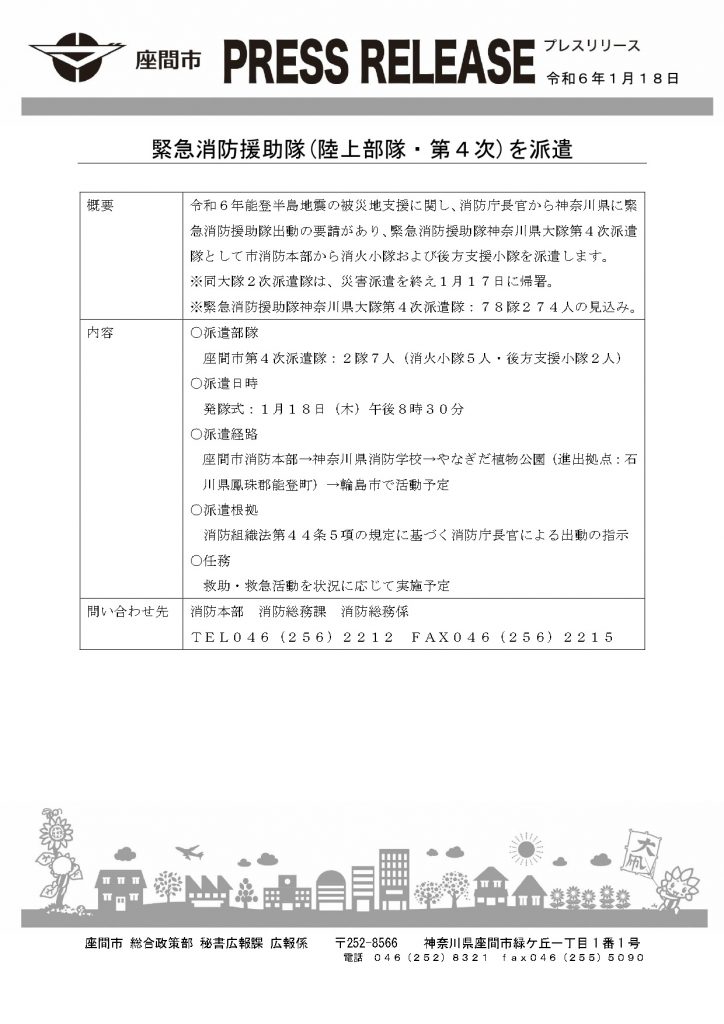 座間市 PRESS RELEASE プレスリリース
令和６年１月１８日

緊急消防援助隊（陸上部隊・第４次）を派遣

| 概要 | 令和６年能登半島地震の被災地支援に関し、消防庁長官から神奈川県に緊急消防援助隊出動の要請があり、緊急消防援助隊神奈川県大隊第４次派遣隊として市消防本部から消火小隊および後方支援小隊を派遣します。<br>※同大隊２次派遣隊は、災害派遣を終え１月１７日に帰署。<br>※緊急消防援助隊神奈川県大隊第４次派遣隊：７８隊２７４人の見込み。 |
|---|---|
| 内容 | ○派遣部隊<br>座間市第４次派遣隊：２隊７人（消火小隊５人・後方支援小隊２人）<br>○派遣日時<br>発隊式：１月１８日（木）午後８時３０分<br>○派遣経路<br>座間市消防本部→神奈川県消防学校→やなぎだ植物公園（進出拠点：石川県鳳珠郡能登町）→輪島市で活動予定<br>○派遣根拠<br>消防組織法第４４条５項の規定に基づく消防庁長官による出動の指示<br>○任務<br>救助・救急活動を状況に応じて実施予定 |
| 問い合わせ先 | 消防本部　消防総務課　消防総務係<br>ＴＥＬ０４６（２５６）２２１２　ＦＡＸ０４６（２５６）２２１５ |

大凧

座間市 総合政策部 秘書広報課 広報係　〒252-8566　神奈川県座間市緑ケ丘一丁目１番１号
電話 046(252)8321 fax046(255)5090